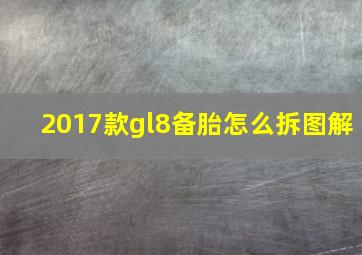 2017款gl8备胎怎么拆图解